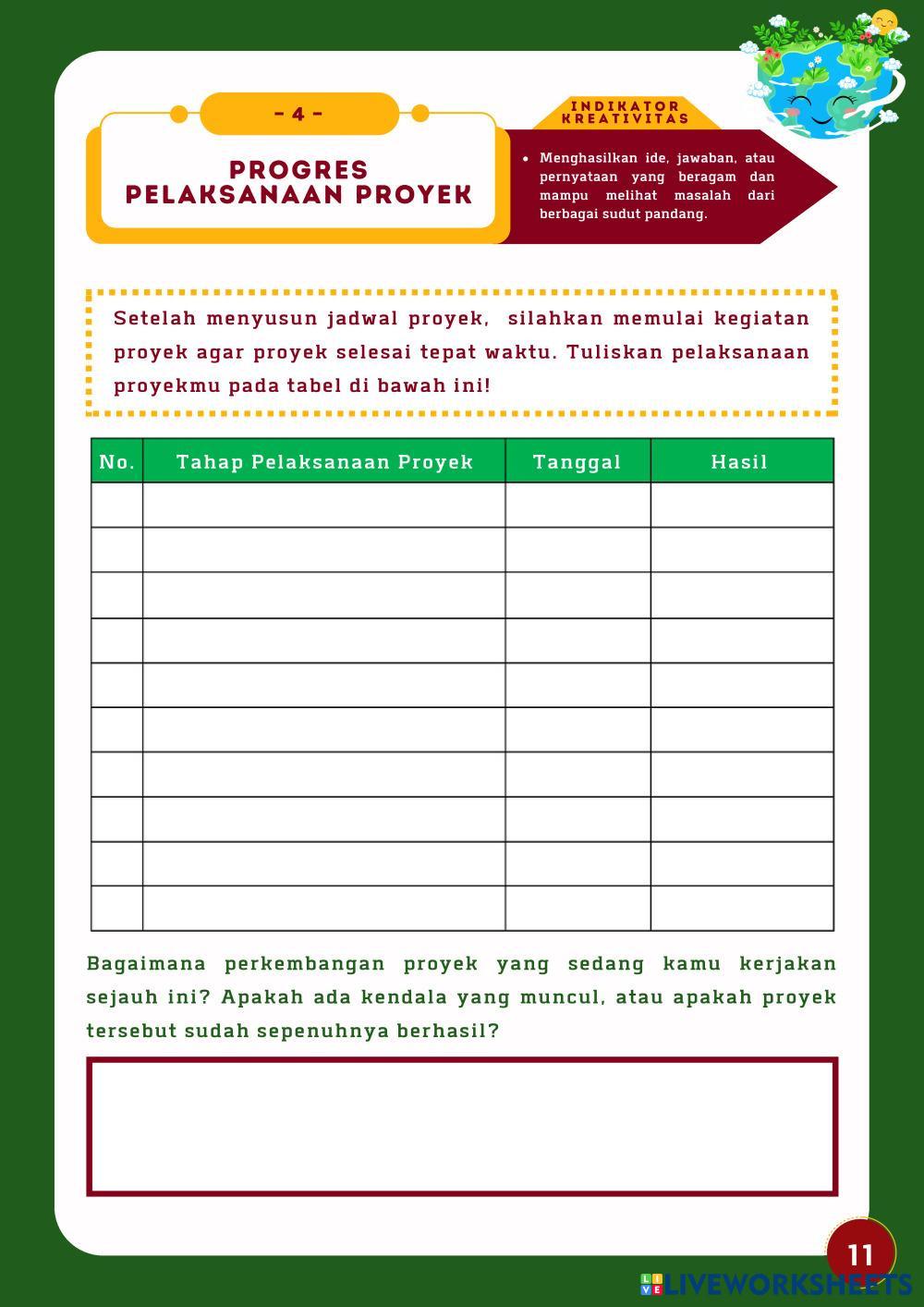 - 4 -

PROGRES PELAKSANAAN PROYEK

INDIKATOR KREATIVITAS

• Menghasilkan ide, jawaban, atau pernyataan yang beragam dan mampu melihat masalah dari berbagai sudut pandang.

Setelah menyusun jadwal proyek, silahkan memulai kegiatan proyek agar proyek selesai tepat waktu. Tuliskan pelaksanaan proyekmu pada tabel di bawah ini!

| No. | Tahap Pelaksanaan Proyek | Tanggal | Hasil |
|---|---|---|---|
| | | | |
| | | | |
| | | | |
| | | | |
| | | | |
| | | | |
| | | | |
| | | | |
| | | | |
| | | | |

Bagaimana perkembangan proyek yang sedang kamu kerjakan sejauh ini? Apakah ada kendala yang muncul, atau apakah proyek tersebut sudah sepenuhnya berhasil?

11

LIVEWORKSHEETS